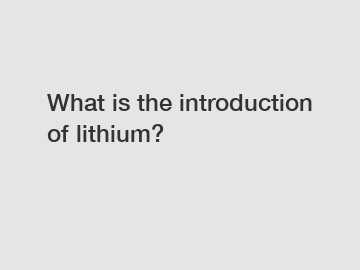 What is the introduction of lithium?